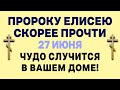 ПРОРОКУ ЕЛИСЕЮ СКОРЕЕ ПРОЧТИ
27 ИЮНЯ
ЧУДО СЛУЧИТСЯ В ВАШЕМ ДОМЕ!